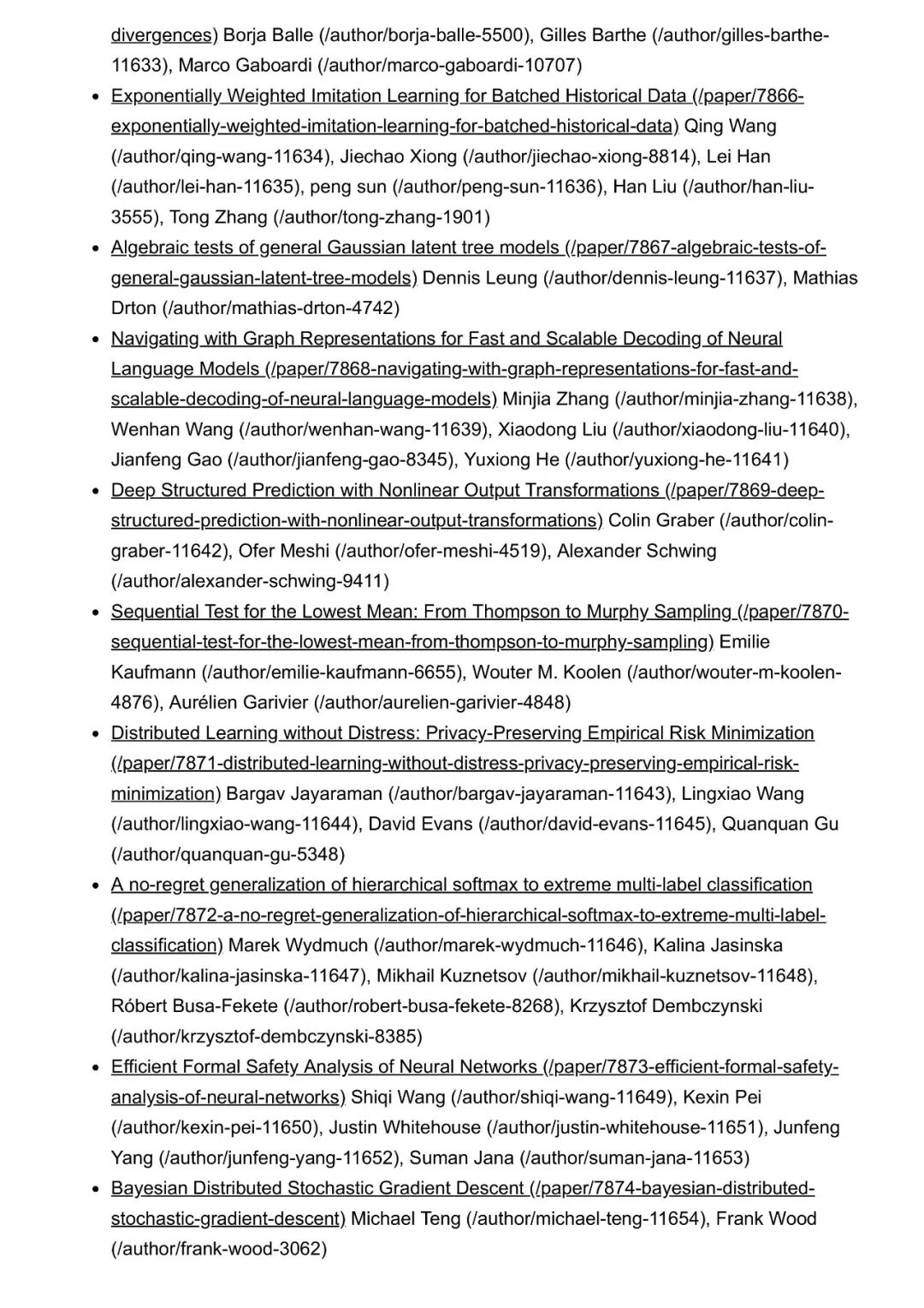 divergences) Borja Balle (/author/borja-balle-5500), Gilles Barthe (/author/gilles-barthe-11633), Marco Gaboardi (/author/marco-gaboardi-10707)

- Exponentially Weighted Imitation Learning for Batched Historical Data (/paper/7866-exponentially-weighted-imitation-learning-for-batched-historical-data) Qing Wang (/author/qing-wang-11634), Jiechao Xiong (/author/jiechao-xiong-8814), Lei Han (/author/lei-han-11635), peng sun (/author/peng-sun-11636), Han Liu (/author/han-liu-3555), Tong Zhang (/author/tong-zhang-1901)
- Algebraic tests of general Gaussian latent tree models (/paper/7867-algebraic-tests-of-general-gaussian-latent-tree-models) Dennis Leung (/author/dennis-leung-11637), Mathias Drton (/author/mathias-drton-4742)
- Navigating with Graph Representations for Fast and Scalable Decoding of Neural Language Models (/paper/7868-navigating-with-graph-representations-for-fast-and-scalable-decoding-of-neural-language-models) Minjia Zhang (/author/minjia-zhang-11638), Wenhan Wang (/author/wenhan-wang-11639), Xiaodong Liu (/author/xiaodong-liu-11640), Jianfeng Gao (/author/jianfeng-gao-8345), Yuxiong He (/author/yuxiong-he-11641)
- Deep Structured Prediction with Nonlinear Output Transformations (/paper/7869-deep-structured-prediction-with-nonlinear-output-transformations) Colin Graber (/author/colin-graber-11642), Ofer Meshi (/author/ofer-meshi-4519), Alexander Schwing (/author/alexander-schwing-9411)
- Sequential Test for the Lowest Mean: From Thompson to Murphy Sampling (/paper/7870-sequential-test-for-the-lowest-mean-from-thompson-to-murphy-sampling) Emilie Kaufmann (/author/emilie-kaufmann-6655), Wouter M. Koolen (/author/wouter-m-koolen-4876), Aurélien Garivier (/author/aurelien-garivier-4848)
- Distributed Learning without Distress: Privacy-Preserving Empirical Risk Minimization (/paper/7871-distributed-learning-without-distress-privacy-preserving-empirical-risk-minimization) Bargav Jayaraman (/author/bargav-jayaraman-11643), Lingxiao Wang (/author/lingxiao-wang-11644), David Evans (/author/david-evans-11645), Quanquan Gu (/author/quanquan-gu-5348)
- A no-regret generalization of hierarchical softmax to extreme multi-label classification (/paper/7872-a-no-regret-generalization-of-hierarchical-softmax-to-extreme-multi-label-classification) Marek Wydmuch (/author/marek-wydmuch-11646), Kalina Jasinska (/author/kalina-jasinska-11647), Mikhail Kuznetsov (/author/mikhail-kuznetsov-11648), Róbert Busa-Fekete (/author/robert-busa-fekete-8268), Krzysztof Dembczynski (/author/krzysztof-dembczynski-8385)
- Efficient Formal Safety Analysis of Neural Networks (/paper/7873-efficient-formal-safety-analysis-of-neural-networks) Shiqi Wang (/author/shiqi-wang-11649), Kexin Pei (/author/kexin-pei-11650), Justin Whitehouse (/author/justin-whitehouse-11651), Junfeng Yang (/author/junfeng-yang-11652), Suman Jana (/author/suman-jana-11653)
- Bayesian Distributed Stochastic Gradient Descent (/paper/7874-bayesian-distributed-stochastic-gradient-descent) Michael Teng (/author/michael-teng-11654), Frank Wood (/author/frank-wood-3062)